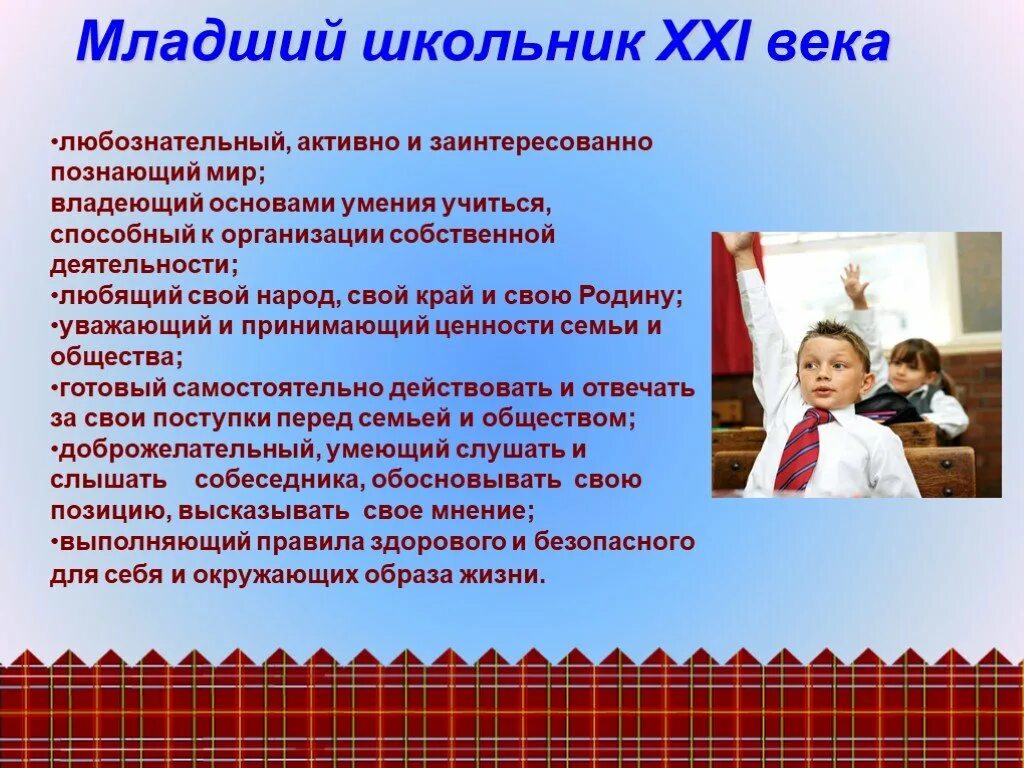 Младший школьник XXI века

•любознательный, активно и заинтересованно познающий мир;
владеющий основами умения учиться, способный к организации собственной деятельности;
•любящий свой народ, свой край и свою Родину;
•уважающий и принимающий ценности семьи и общества;
•готовый самостоятельно действовать и отвечать за свои поступки перед семьей и обществом;
•доброжелательный, умеющий слушать и слышать собеседника, обосновывать свою позицию, высказывать свое мнение;
•выполняющий правила здорового и безопасного для себя и окружающих образа жизни.